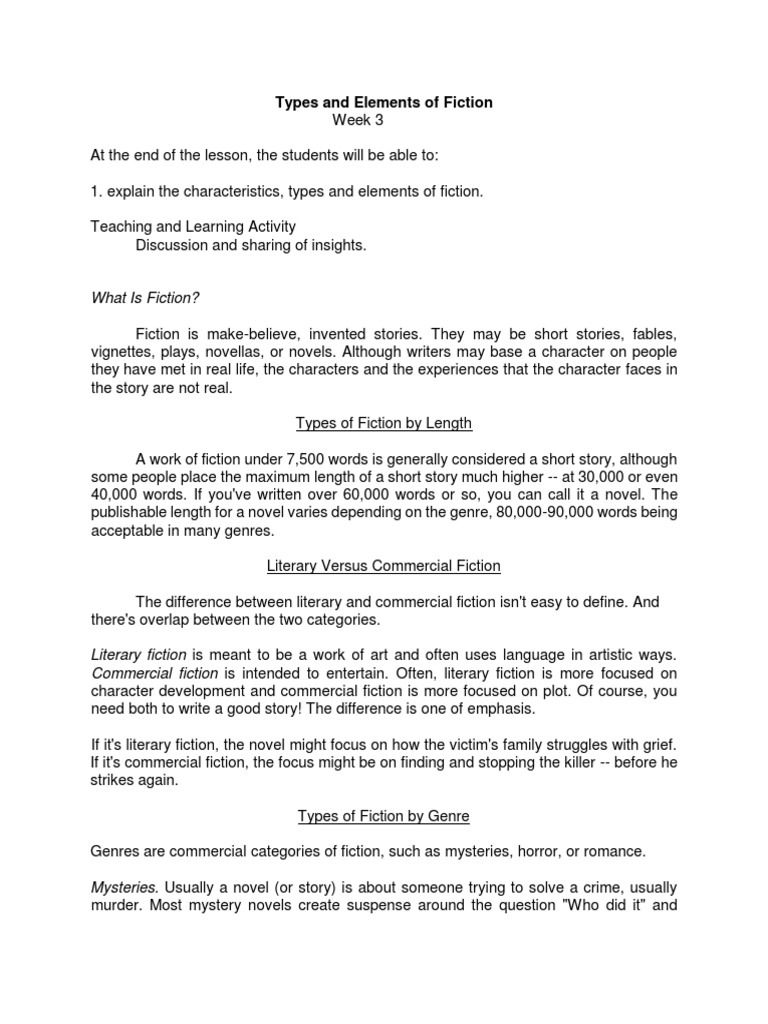 Types and Elements of Fiction
Week 3

At the end of the lesson, the students will be able to:

1. explain the characteristics, types and elements of fiction.

Teaching and Learning Activity
Discussion and sharing of insights.

What Is Fiction?

Fiction is make-believe, invented stories. They may be short stories, fables, vignettes, plays, novellas, or novels. Although writers may base a character on people they have met in real life, the characters and the experiences that the character faces in the story are not real.

Types of Fiction by Length

A work of fiction under 7,500 words is generally considered a short story, although some people place the maximum length of a short story much higher -- at 30,000 or even 40,000 words. If you've written over 60,000 words or so, you can call it a novel. The publishable length for a novel varies depending on the genre, 80,000-90,000 words being acceptable in many genres.

Literary Versus Commercial Fiction

The difference between literary and commercial fiction isn't easy to define. And there's overlap between the two categories.

Literary fiction is meant to be a work of art and often uses language in artistic ways. Commercial fiction is intended to entertain. Often, literary fiction is more focused on character development and commercial fiction is more focused on plot. Of course, you need both to write a good story! The difference is one of emphasis.

If it's literary fiction, the novel might focus on how the victim's family struggles with grief. If it's commercial fiction, the focus might be on finding and stopping the killer -- before he strikes again.

Types of Fiction by Genre

Genres are commercial categories of fiction, such as mysteries, horror, or romance.

Mysteries. Usually a novel (or story) is about someone trying to solve a crime, usually murder. Most mystery novels create suspense around the question "Who did it" and